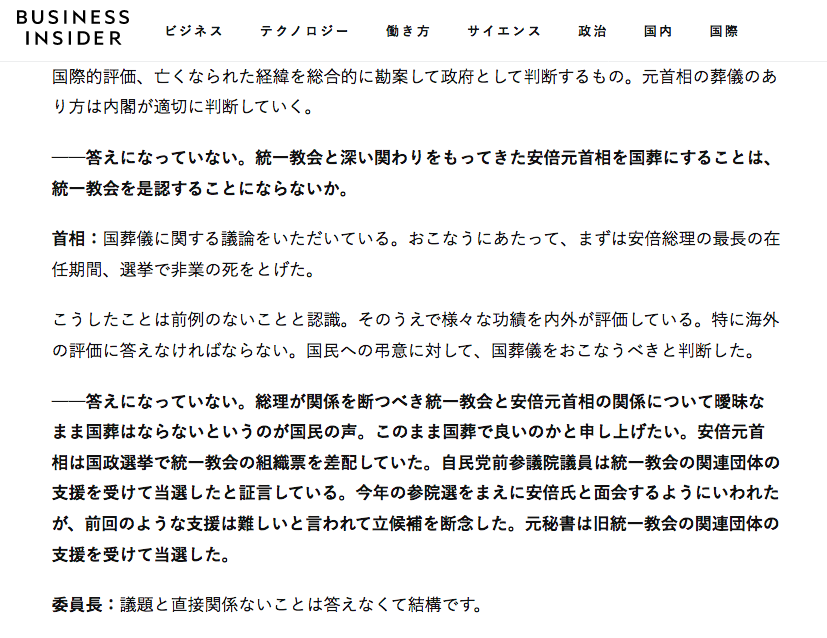 BUSINESS INSIDER

ビジネス　テクノロジー　働き方　サイエンス　政治　国内　国際

国際的評価、亡くなられた経緯を総合的に勘案して政府として判断するもの。元首相の葬儀のあり方は内閣が適切に判断していく。

——答えになっていない。統一教会と深い関わりをもってきた安倍元首相を国葬にすることは、統一教会を是認することにならないか。

首相：国葬儀に関する議論をいただいている。おこなうにあたって、まずは安倍総理の最長の在任期間、選挙で非業の死をとげた。

こうしたことは前例のないことと認識。そのうえで様々な功績を内外が評価している。特に海外の評価に答えなければならない。国民への弔意に対して、国葬儀をおこなうべきと判断した。

——答えになっていない。総理が関係を断つべき統一教会と安倍元首相の関係について曖昧なまま国葬はならないというのが国民の声。このまま国葬で良いのかと申し上げたい。安倍元首相は国政選挙で統一教会の組織票を差配していた。自民党前参議院議員は統一教会の関連団体の支援を受けて当選したと証言している。今年の参院選をまえに安倍氏と面会するようにいわれたが、前回のような支援は難しいと言われて立候補を断念した。元秘書は旧統一教会の関連団体の支援を受けて当選した。

委員長：議題と直接関係ないことは答えなくて結構です。